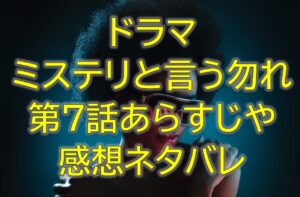 ドラマ
ミステリと言う勿れ
第7話あらすじや
感想ネタバレ